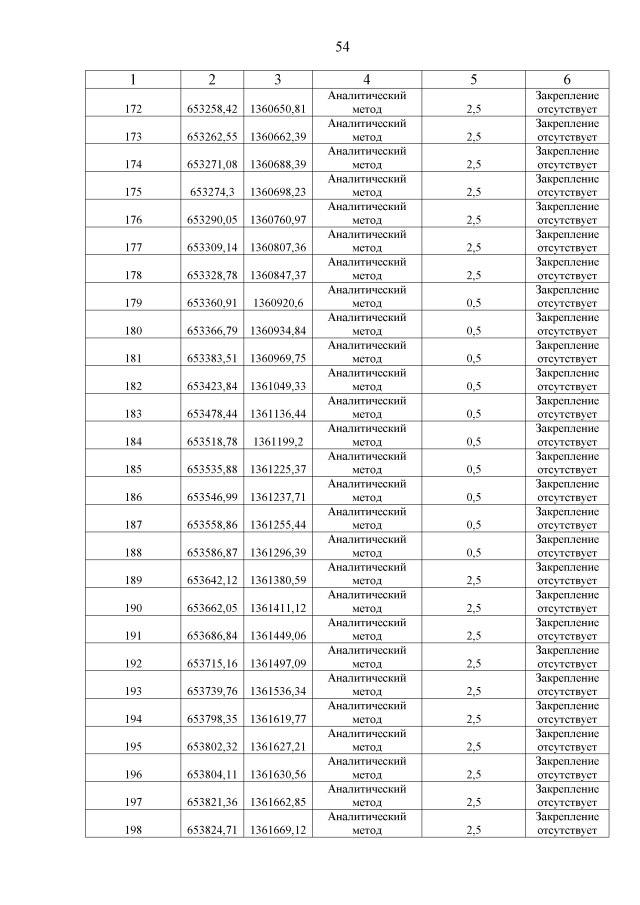 54

| 1 | 2 | 3 | 4 | 5 | 6 |
|---|---|---|---|---|---|
| 172 | 653258,42 | 1360650,81 | Аналитический метод | 2,5 | Закрепление отсутствует |
| 173 | 653262,55 | 1360662,39 | Аналитический метод | 2,5 | Закрепление отсутствует |
| 174 | 653271,08 | 1360688,39 | Аналитический метод | 2,5 | Закрепление отсутствует |
| 175 | 653274,3 | 1360698,23 | Аналитический метод | 2,5 | Закрепление отсутствует |
| 176 | 653290,05 | 1360760,97 | Аналитический метод | 2,5 | Закрепление отсутствует |
| 177 | 653309,14 | 1360807,36 | Аналитический метод | 2,5 | Закрепление отсутствует |
| 178 | 653328,78 | 1360847,37 | Аналитический метод | 2,5 | Закрепление отсутствует |
| 179 | 653360,91 | 1360920,6 | Аналитический метод | 0,5 | Закрепление отсутствует |
| 180 | 653366,79 | 1360934,84 | Аналитический метод | 0,5 | Закрепление отсутствует |
| 181 | 653383,51 | 1360969,75 | Аналитический метод | 0,5 | Закрепление отсутствует |
| 182 | 653423,84 | 1361049,33 | Аналитический метод | 0,5 | Закрепление отсутствует |
| 183 | 653478,44 | 1361136,44 | Аналитический метод | 0,5 | Закрепление отсутствует |
| 184 | 653518,78 | 1361199,2 | Аналитический метод | 0,5 | Закрепление отсутствует |
| 185 | 653535,88 | 1361225,37 | Аналитический метод | 0,5 | Закрепление отсутствует |
| 186 | 653546,99 | 1361237,71 | Аналитический метод | 0,5 | Закрепление отсутствует |
| 187 | 653558,86 | 1361255,44 | Аналитический метод | 0,5 | Закрепление отсутствует |
| 188 | 653586,87 | 1361296,39 | Аналитический метод | 0,5 | Закрепление отсутствует |
| 189 | 653642,12 | 1361380,59 | Аналитический метод | 2,5 | Закрепление отсутствует |
| 190 | 653662,05 | 1361411,12 | Аналитический метод | 2,5 | Закрепление отсутствует |
| 191 | 653686,84 | 1361449,06 | Аналитический метод | 2,5 | Закрепление отсутствует |
| 192 | 653715,16 | 1361497,09 | Аналитический метод | 2,5 | Закрепление отсутствует |
| 193 | 653739,76 | 1361536,34 | Аналитический метод | 2,5 | Закрепление отсутствует |
| 194 | 653798,35 | 1361619,77 | Аналитический метод | 2,5 | Закрепление отсутствует |
| 195 | 653802,32 | 1361627,21 | Аналитический метод | 2,5 | Закрепление отсутствует |
| 196 | 653804,11 | 1361630,56 | Аналитический метод | 2,5 | Закрепление отсутствует |
| 197 | 653821,36 | 1361662,85 | Аналитический метод | 2,5 | Закрепление отсутствует |
| 198 | 653824,71 | 1361669,12 | Аналитический метод | 2,5 | Закрепление отсутствует |